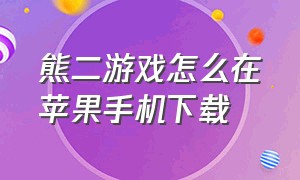 熊二游戏怎么在苹果手机下载